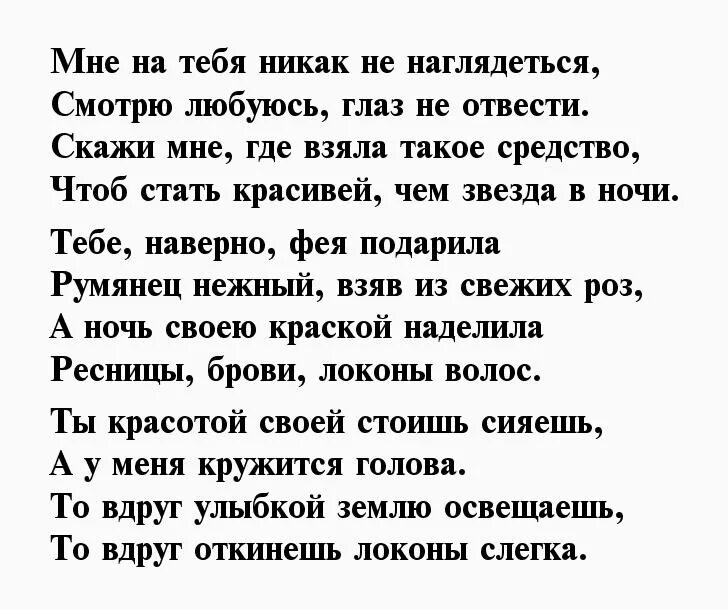 Мне на тебя никак не наглядеться,
Смотрю любуюсь, глаз не отвести.
Скажи мне, где взяла такое средство,
Чтоб стать красивей, чем звезда в ночи.

Тебе, наверно, фея подарила
Румянец нежный, взяв из свежих роз,
А ночь своею краской наделила
Ресницы, брови, локоны волос.

Ты красотой своей стоишь сияешь,
А у меня кружится голова.
То вдруг улыбкой землю освещаешь,
То вдруг откинешь локоны слегка.